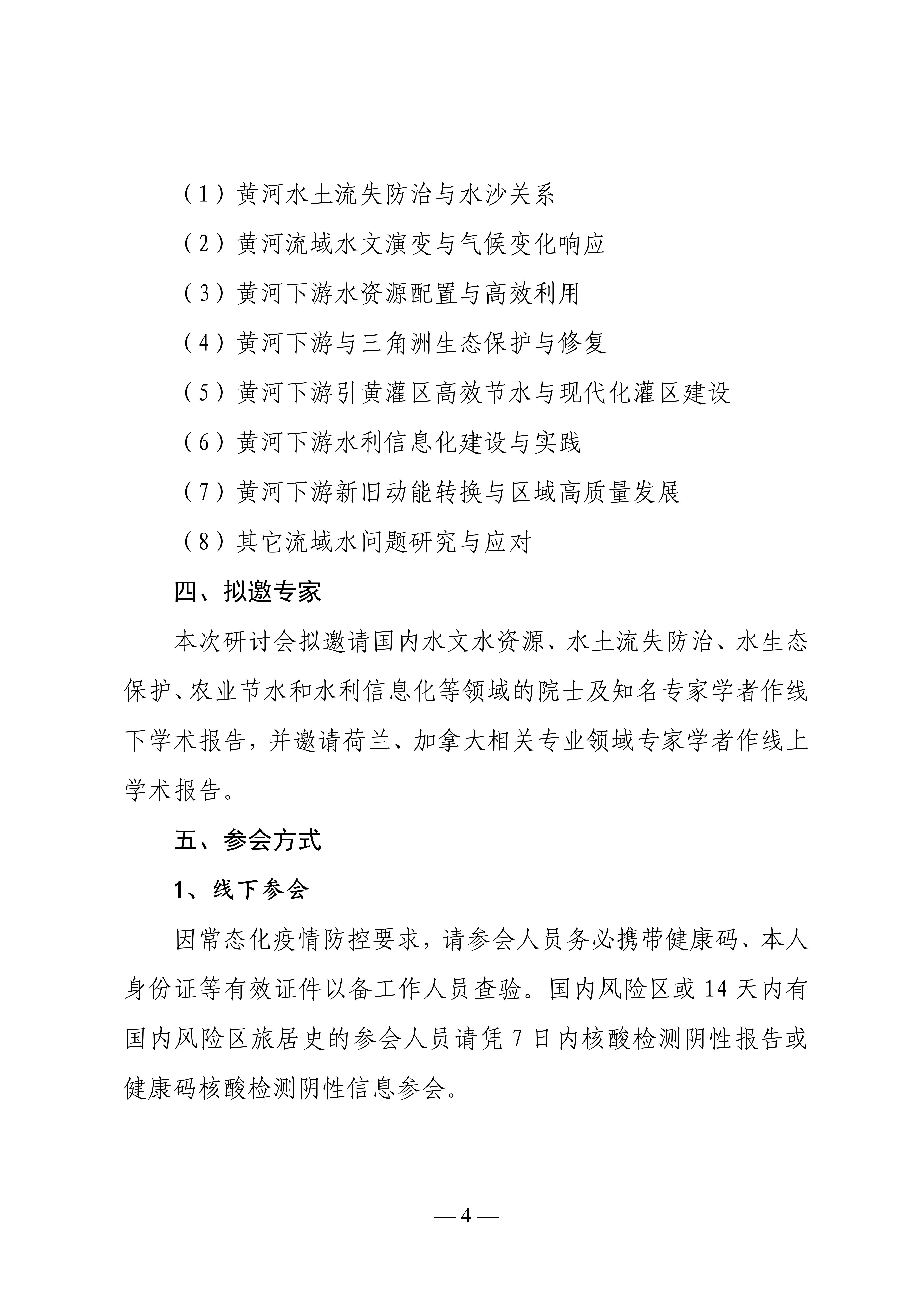 （1）黄河水土流失防治与水沙关系

（2）黄河流域水文演变与气候变化响应

（3）黄河下游水资源配置与高效利用

（4）黄河下游与三角洲生态保护与修复

（5）黄河下游引黄灌区高效节水与现代化灌区建设

（6）黄河下游水利信息化建设与实践

（7）黄河下游新旧动能转换与区域高质量发展

（8）其它流域水问题研究与应对

四、拟邀专家

本次研讨会拟邀请国内水文水资源、水土流失防治、水生态保护、农业节水和水利信息化等领域的院士及知名专家学者作线下学术报告，并邀请荷兰、加拿大相关专业领域专家学者作线上学术报告。

五、参会方式

1、线下参会

因常态化疫情防控要求，请参会人员务必携带健康码、本人身份证等有效证件以备工作人员查验。国内风险区或 14 天内有国内风险区旅居史的参会人员请凭 7 日内核酸检测阴性报告或健康码核酸检测阴性信息参会。

— 4 —